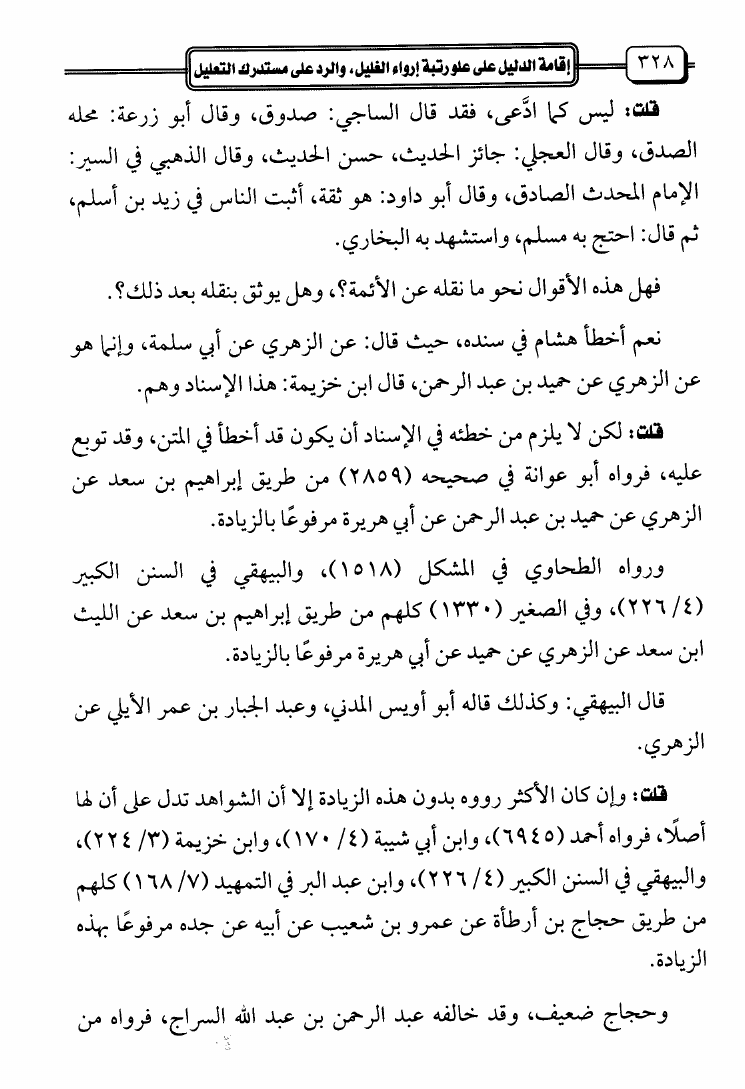 ٣٢٨ إقامة الدليل على علو رتبة إرواء الغليل، والرد على مستدرك التعليل

قلت: ليس كما ادَّعى، فقد قال الساجي: صدوق، وقال أبو زرعة: محله الصدق، وقال العجلي: جائز الحديث، حسن الحديث، وقال الذهبي في السير: الإمام المحدث الصادق، وقال أبو داود: هو ثقة، أثبت الناس في زيد بن أسلم، ثم قال: احتج به مسلم، واستشهد به البخاري.

فهل هذه الأقوال نحو ما نقله عن الأئمة؟، وهل يوثق بنقله بعد ذلك؟.

نعم أخطأ هشام في سنده، حيث قال: عن الزهري عن أبي سلمة، وإنما هو عن الزهري عن حميد بن عبد الرحمن، قال ابن خزيمة: هذا الإسناد وهم.

قلت: لكن لا يلزم من خطئه في الإسناد أن يكون قد أخطأ في المتن، وقد توبع عليه، فرواه أبو عوانة في صحيحه (٢٨٥٩) من طريق إبراهيم بن سعد عن الزهري عن حميد بن عبد الرحمن عن أبي هريرة مرفوعًا بالزيادة.

ورواه الطحاوي في المشكل (١٥١٨)، والبيهقي في السنن الكبير (٤/ ٢٢٦)، وفي الصغير (١٣٣٠) كلهم من طريق إبراهيم بن سعد عن الليث ابن سعد عن الزهري عن حميد عن أبي هريرة مرفوعًا بالزيادة.

قال البيهقي: وكذلك قاله أبو أويس المدني، وعبد الجبار بن عمر الأيلي عن الزهري.

قلت: وإن كان الأكثر رووه بدون هذه الزيادة إلا أن الشواهد تدل على أن لها أصلًا، فرواه أحمد (٦٩٤٥)، وابن أبي شيبة (٤/ ١٧٠)، وابن خزيمة (٣/ ٢٢٤)، والبيهقي في السنن الكبير (٤/ ٢٢٦)، وابن عبد البر في التمهيد (٧/ ١٦٨) كلهم من طريق حجاج بن أرطأة عن عمرو بن شعيب عن أبيه عن جده مرفوعًا بهذه الزيادة.

وحجاج ضعيف، وقد خالفه عبد الرحمن بن عبد الله السراج، فرواه من